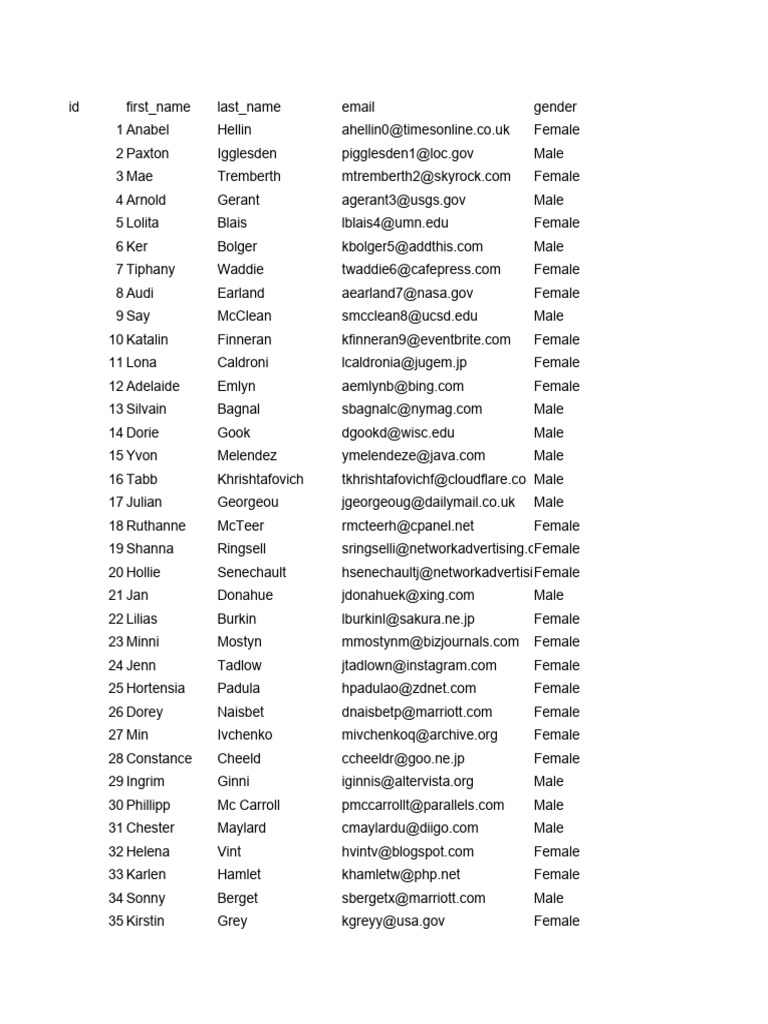 | id | first_name | last_name | email | gender |
|---|---|---|---|---|
| 1 | Anabel | Hellin | ahellin0@timesonline.co.uk | Female |
| 2 | Paxton | Igglesden | pigglesden1@loc.gov | Male |
| 3 | Mae | Tremberth | mtremberth2@skyrock.com | Female |
| 4 | Arnold | Gerant | agerant3@usgs.gov | Male |
| 5 | Lolita | Blais | lblais4@umn.edu | Female |
| 6 | Ker | Bolger | kbolger5@addthis.com | Male |
| 7 | Tiphany | Waddie | twaddie6@cafepress.com | Female |
| 8 | Audi | Earland | aearland7@nasa.gov | Female |
| 9 | Say | McClean | smcclean8@ucsd.edu | Male |
| 10 | Katalin | Finneran | kfinneran9@eventbrite.com | Female |
| 11 | Lona | Caldroni | lcaldronia@jugem.jp | Female |
| 12 | Adelaide | Emlyn | aemlynb@bing.com | Female |
| 13 | Silvain | Bagnal | sbagnalc@nymag.com | Male |
| 14 | Dorie | Gook | dgookd@wisc.edu | Male |
| 15 | Yvon | Melendez | ymelendeze@java.com | Male |
| 16 | Tabb | Khrishtafovich | tkhrishtafovichf@cloudflare.co | Male |
| 17 | Julian | Georgeou | jgeorgeoug@dailymail.co.uk | Male |
| 18 | Ruthanne | McTeer | rmcteerh@cpanel.net | Female |
| 19 | Shanna | Ringsell | sringselli@networkadvertising.c | Female |
| 20 | Hollie | Senechault | hsenechaultj@networkadvertisi | Female |
| 21 | Jan | Donahue | jdonahuek@xing.com | Male |
| 22 | Lilias | Burkin | lburkinl@sakura.ne.jp | Female |
| 23 | Minni | Mostyn | mmostynm@bizjournals.com | Female |
| 24 | Jenn | Tadlow | jtadlown@instagram.com | Female |
| 25 | Hortensia | Padula | hpadulao@zdnet.com | Female |
| 26 | Dorey | Naisbet | dnaisbetp@marriott.com | Female |
| 27 | Min | Ivchenko | mivchenkoq@archive.org | Female |
| 28 | Constance | Cheeld | ccheeldr@goo.ne.jp | Female |
| 29 | Ingrim | Ginni | iginnis@altervista.org | Male |
| 30 | Phillipp | Mc Carroll | pmccarrollt@parallels.com | Male |
| 31 | Chester | Maylard | cmaylardu@diigo.com | Male |
| 32 | Helena | Vint | hvintv@blogspot.com | Female |
| 33 | Karlen | Hamlet | khamletw@php.net | Female |
| 34 | Sonny | Berget | sbergetx@marriott.com | Male |
| 35 | Kirstin | Grey | kgreyy@usa.gov | Female |